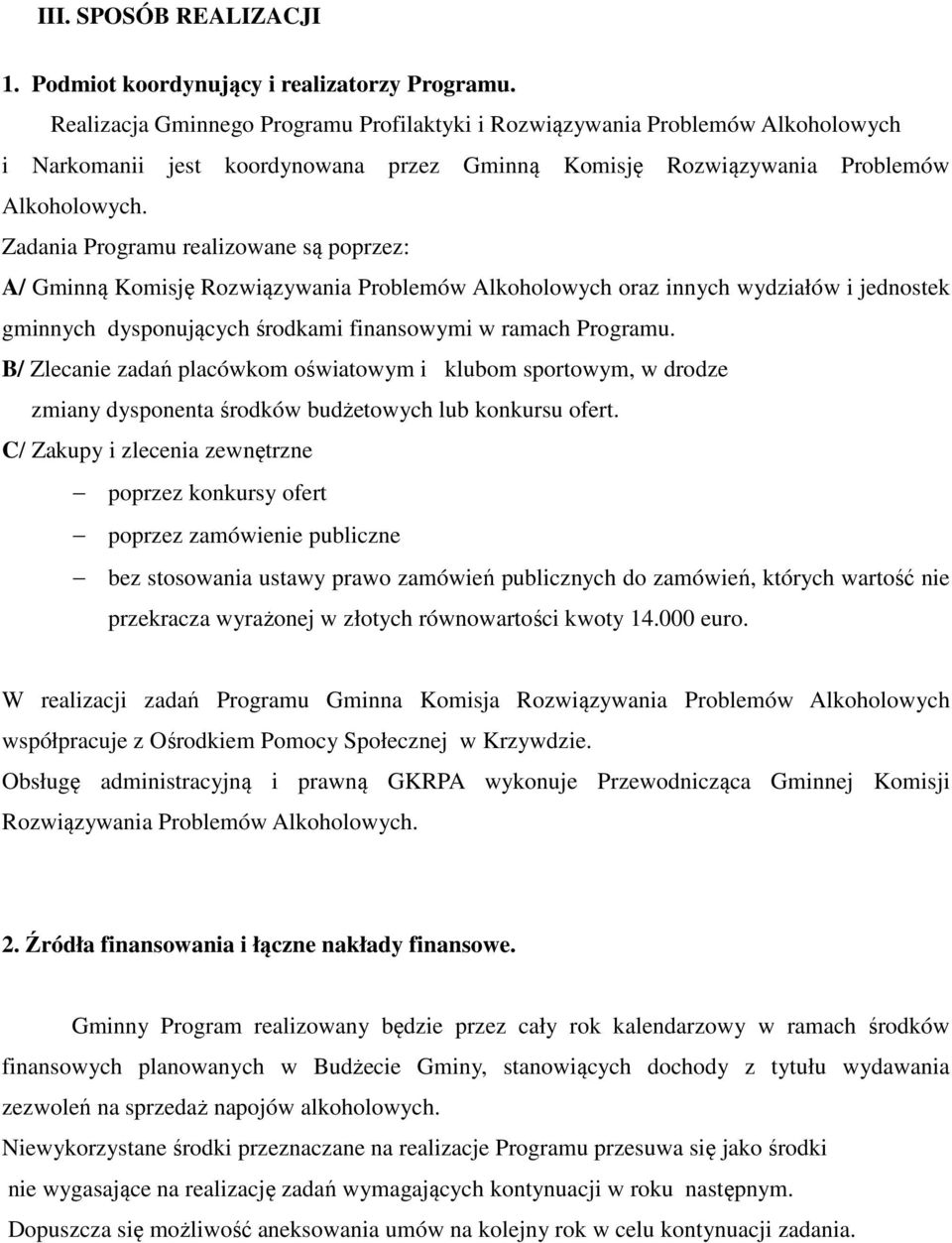 III. SPOSÓB REALIZACJI

1. Podmiot koordynujący i realizatorzy Programu.

Realizacja Gminnego Programu Profilaktyki i Rozwiązywania Problemów Alkoholowych i Narkomanii jest koordynowana przez Gminną Komisję Rozwiązywania Problemów Alkoholowych.

Zadania Programu realizowane są poprzez:

A/ Gminną Komisję Rozwiązywania Problemów Alkoholowych oraz innych wydziałów i jednostek gminnych dysponujących środkami finansowymi w ramach Programu.

B/ Zlecanie zadań placówkom oświatowym i klubom sportowym, w drodze zmiany dysponenta środków budżetowych lub konkursu ofert.

C/ Zakupy i zlecenia zewnętrzne

– poprzez konkursy ofert

– poprzez zamówienie publiczne

– bez stosowania ustawy prawo zamówień publicznych do zamówień, których wartość nie przekracza wyrażonej w złotych równowartości kwoty 14.000 euro.

W realizacji zadań Programu Gminna Komisja Rozwiązywania Problemów Alkoholowych współpracuje z Ośrodkiem Pomocy Społecznej w Krzywdzie.

Obsługę administracyjną i prawną GKRPA wykonuje Przewodnicząca Gminnej Komisji Rozwiązywania Problemów Alkoholowych.

2. Źródła finansowania i łączne nakłady finansowe.

Gminny Program realizowany będzie przez cały rok kalendarzowy w ramach środków finansowych planowanych w Budżecie Gminy, stanowiących dochody z tytułu wydawania zezwoleń na sprzedaż napojów alkoholowych.

Niewykorzystane środki przeznaczane na realizacje Programu przesuwa się jako środki nie wygasające na realizację zadań wymagających kontynuacji w roku następnym.

Dopuszcza się możliwość aneksowania umów na kolejny rok w celu kontynuacji zadania.